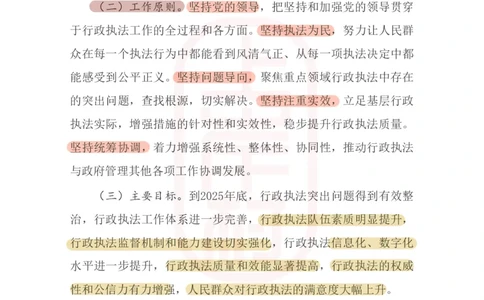 （二）工作原则。坚持党的领导，把坚持和加强党的领导贯穿于行政执法工作的全过程和各方面。坚持执法为民，努力让人民群众在每一个执法行为中都能看到风清气正、从每一项执法决定中都能感受到公平正义。坚持问题导向，聚焦重点领域行政执法中存在的突出问题，查找根源，切实解决。坚持注重实效，立足基层行政执法实际，增强措施的针对性和实效性，稳步提升行政执法质量。坚持统筹协调，着力增强系统性、整体性、协同性，推动行政执法与政府管理其他各项工作协调发展。

（三）主要目标。到2025年底，行政执法突出问题得到有效整治，行政执法工作体系进一步完善，行政执法队伍素质明显提升，行政执法监督机制和能力建设切实强化，行政执法信息化、数字化水平进一步提升，行政执法质量和效能显著提高，行政执法的权威性和公信力有力增强，人民群众对行政执法的满意度大幅上升。